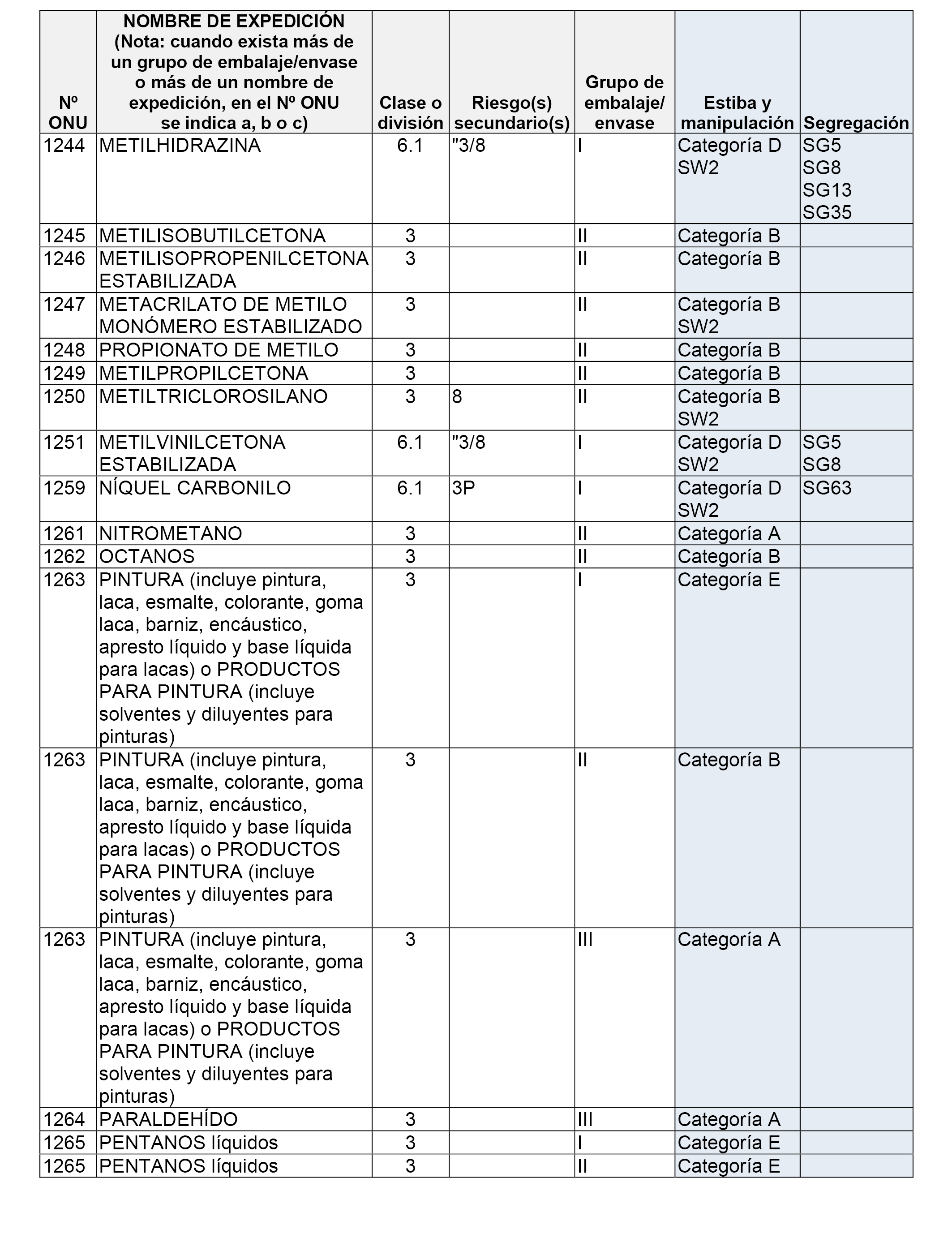 | Nº ONU | NOMBRE DE EXPEDICIÓN (Nota: cuando exista más de un grupo de embalaje/envase o más de un nombre de expedición, en el Nº ONU se indica a, b o c) | Clase o división | Riesgo(s) secundario(s) | Grupo de embalaje/ envase | Estiba y manipulación | Segregación |
|---|---|---|---|---|---|---|
| 1244 | METILHIDRAZINA | 6.1 | "3/8 | I | Categoría D SW2 | SG5 SG8 SG13 SG35 |
| 1245 | METILISOBUTILCETONA | 3 | | II | Categoría B | |
| 1246 | METILISOPROPENILCETONA ESTABILIZADA | 3 | | II | Categoría B | |
| 1247 | METACRILATO DE METILO MONÓMERO ESTABILIZADO | 3 | | II | Categoría B SW2 | |
| 1248 | PROPIONATO DE METILO | 3 | | II | Categoría B | |
| 1249 | METILPROPILCETONA | 3 | | II | Categoría B | |
| 1250 | METILTRICLOROSILANO | 3 | 8 | II | Categoría B SW2 | |
| 1251 | METILVINILCETONA ESTABILIZADA | 6.1 | "3/8 | I | Categoría D SW2 | SG5 SG8 |
| 1259 | NÍQUEL CARBONILO | 6.1 | 3P | I | Categoría D SW2 | SG63 |
| 1261 | NITROMETANO | 3 | | II | Categoría A | |
| 1262 | OCTANOS | 3 | | II | Categoría B | |
| 1263 | PINTURA (incluye pintura, laca, esmalte, colorante, goma laca, barniz, encáustico, apresto líquido y base líquida para lacas) o PRODUCTOS PARA PINTURA (incluye solventes y diluyentes para pinturas) | 3 | | I | Categoría E | |
| 1263 | PINTURA (incluye pintura, laca, esmalte, colorante, goma laca, barniz, encáustico, apresto líquido y base líquida para lacas) o PRODUCTOS PARA PINTURA (incluye solventes y diluyentes para pinturas) | 3 | | II | Categoría B | |
| 1263 | PINTURA (incluye pintura, laca, esmalte, colorante, goma laca, barniz, encáustico, apresto líquido y base líquida para lacas) o PRODUCTOS PARA PINTURA (incluye solventes y diluyentes para pinturas) | 3 | | III | Categoría A | |
| 1264 | PARALDEHÍDO | 3 | | III | Categoría A | |
| 1265 | PENTANOS líquidos | 3 | | I | Categoría E | |
| 1265 | PENTANOS líquidos | 3 | | II | Categoría E | |